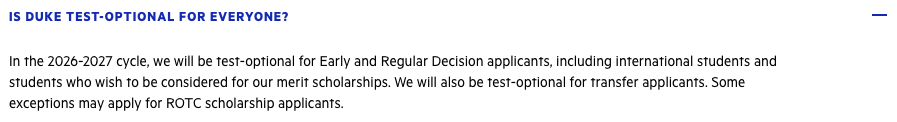 IS DUKE TEST-OPTIONAL FOR EVERYONE?

—

In the 2026-2027 cycle, we will be test-optional for Early and Regular Decision applicants, including international students and students who wish to be considered for our merit scholarships. We will also be test-optional for transfer applicants. Some exceptions may apply for ROTC scholarship applicants.